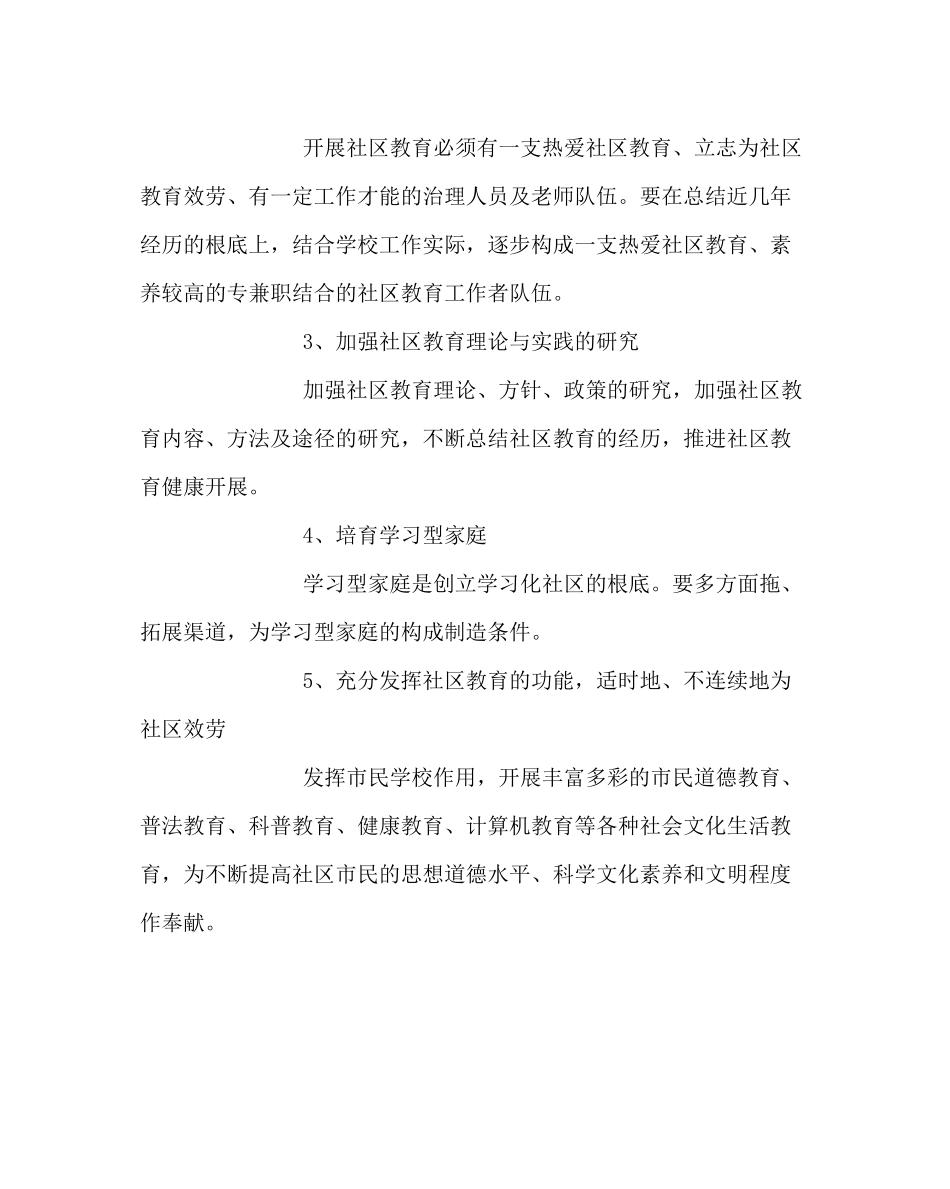 开展社区教育必须有一支热爱社区教育、立志为社区教育效劳、有一定工作才能的治理人员及老师队伍。要在总结近几年经历的根底上，结合学校工作实际，逐步构成一支热爱社区教育、素养较高的专兼职结合的社区教育工作者队伍。

3、加强社区教育理论与实践的研究

加强社区教育理论、方针、政策的研究，加强社区教育内容、方法及途径的研究，不断总结社区教育的经历，推进社区教育健康开展。

4、培育学习型家庭

学习型家庭是创立学习化社区的根底。要多方面拖、拓展渠道，为学习型家庭的构成制造条件。

5、充分发挥社区教育的功能，适时地、不连续地为社区效劳

发挥市民学校作用，开展丰富多彩的市民道德教育、普法教育、科普教育、健康教育、计算机教育等各种社会文化生活教育，为不断提高社区市民的思想道德水平、科学文化素养和文明程度作奉献。